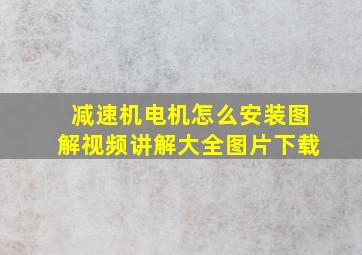 减速机电机怎么安装图解视频讲解大全图片下载